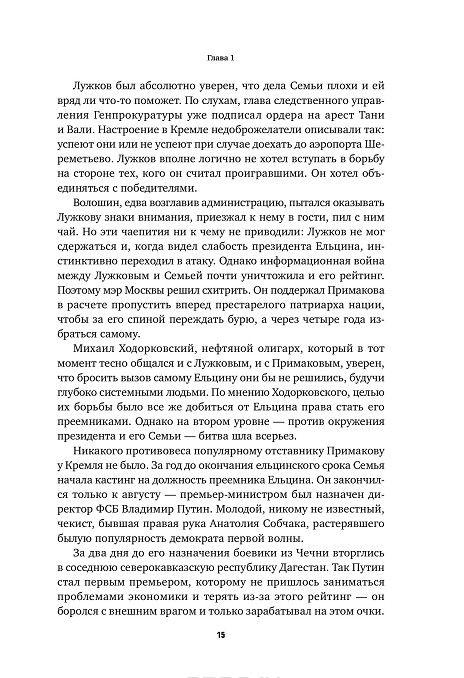 Глава 1

Лужков был абсолютно уверен, что дела Семьи плохи и ей вряд ли что-то поможет. По слухам, глава следственного управления Генпрокуратуры уже подписал ордера на арест Тани и Вали. Настроение в Кремле недоброжелатели описывали так: успеют они или не успеют при случае доехать до аэропорта Шереметьево. Лужков вполне логично не хотел вступать в борьбу на стороне тех, кого он считал проигравшими. Он хотел объединяться с победителями.

Волошин, едва возглавив администрацию, пытался оказывать Лужкову знаки внимания, приезжал к нему в гости, пил с ним чай. Но эти чаепития ни к чему не приводили: Лужков не мог сдержаться и, когда видел слабость президента Ельцина, инстинктивно переходил в атаку. Однако информационная война между Лужковым и Семьей почти уничтожила и его рейтинг. Поэтому мэр Москвы решил схитрить. Он поддержал Примакова в расчете пропустить вперед престарелого патриарха нации, чтобы за его спиной переждать бурю, а через четыре года избраться самому.

Михаил Ходорковский, нефтяной олигарх, который в тот момент тесно общался и с Лужковым, и с Примаковым, уверен, что бросить вызов самому Ельцину они бы не решились, будучи глубоко системными людьми. По мнению Ходорковского, целью их борьбы было все же добиться от Ельцина права стать его преемниками. Однако на втором уровне — против окружения президента и его Семьи — битва шла всерьез.

Никакого противовеса популярному отставнику Примакову у Кремля не было. За год до окончания ельцинского срока Семья начала кастинг на должность преемника Ельцина. Он закончился только к августу — премьер-министром был назначен директор ФСБ Владимир Путин. Молодой, никому не известный, чекист, бывшая правая рука Анатолия Собчака, растерявшего былую популярность демократа первой волны.

За два дня до его назначения боевики из Чечни вторглись в соседнюю северокавказскую республику Дагестан. Так Путин стал первым премьером, которому не пришлось заниматься проблемами экономики и терять из-за этого рейтинг — он боролся с внешним врагом и только зарабатывал на этом очки.

15